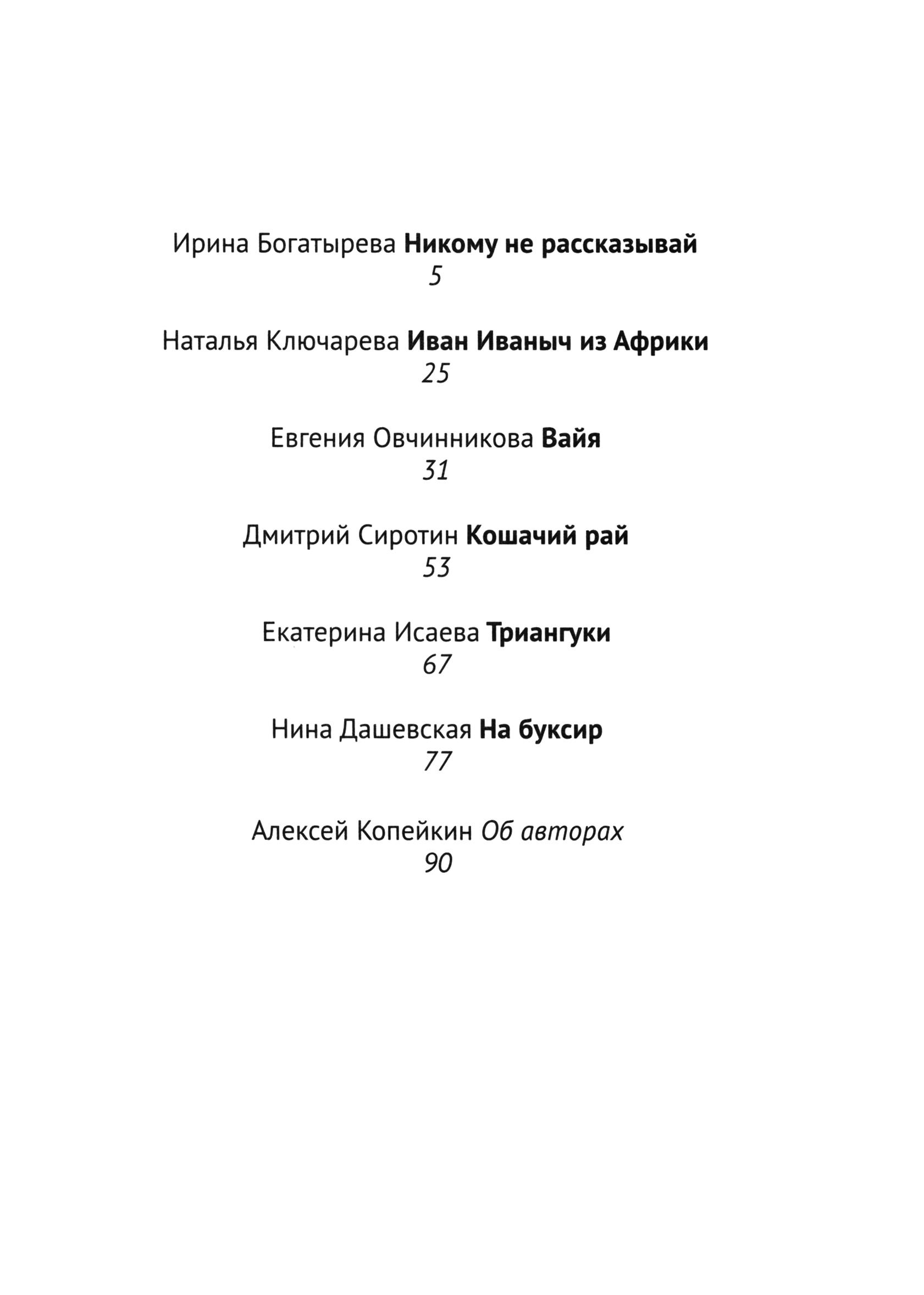 Ирина Богатырева Никому не рассказывай
5

Наталья Ключарева Иван Иваныч из Африки
25

Евгения Овчинникова Вайя
31

Дмитрий Сиротин Кошачий рай
53

Екатерина Исаева Триангуки
67

Нина Дашевская На буксир
77

Алексей Копейкин Об авторах
90